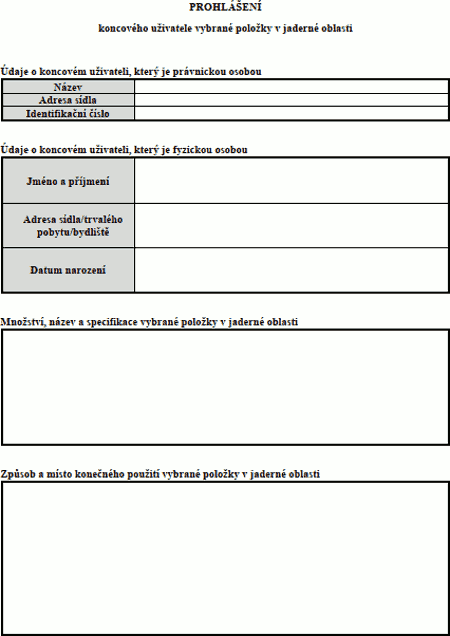 PROHLÁŠENÍ

koncového uživatele vybrané položky v jaderné oblasti

Údaje o koncovém uživateli, který je právnickou osobou

| Název | |
|---|---|
| Adresa sídla | |
| Identifikační číslo | |

Údaje o koncovém uživateli, který je fyzickou osobou

| Jméno a příjmení | |
|---|---|
| Adresa sídla/trvalého pobytu/bydliště | |
| Datum narození | |

Množství, název a specifikace vybrané položky v jaderné oblasti

Způsob a místo konečného použití vybrané položky v jaderné oblasti